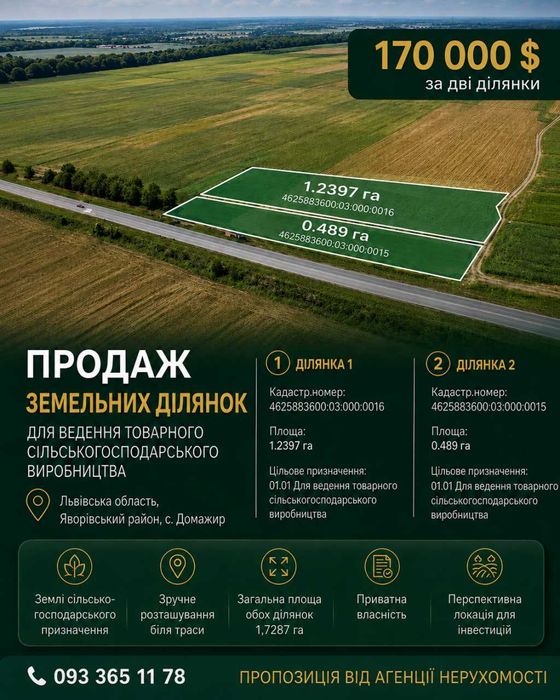 170 000 $
за дві ділянки

1.2397 га
4625883600:03:000:0016

0.489 га
4625883600:03:000:0015

ПРОДАЖ
ЗЕМЕЛЬНИХ ДІЛЯНОК
ДЛЯ ВЕДЕННЯ ТОВАРНОГО СІЛЬСЬКОГОСПОДАРСЬКОГО ВИРОБНИЦТВА

Львівська область,
Яворівський район, с. Домажир

1 ДІЛЯНКА 1

Кадастр.номер:
4625883600:03:000:0016

Площа:
1.2397 га

Цільове призначення:
01.01 Для ведення товарного сільськогосподарського виробництва

2 ДІЛЯНКА 2

Кадастр.номер:
4625883600:03:000:0015

Площа:
0.489 га

Цільове призначення:
01.01 Для ведення товарного сільськогосподарського виробництва

Землі сільсько-господарського призначення

Зручне розташування біля траси

Загальна площа обох ділянок 1,7287 га

Приватна власність

Перспективна локація для інвестицій

093 365 11 78

ПРОПОЗИЦІЯ ВІД АГЕНЦІЇ НЕРУХОМОСТІ